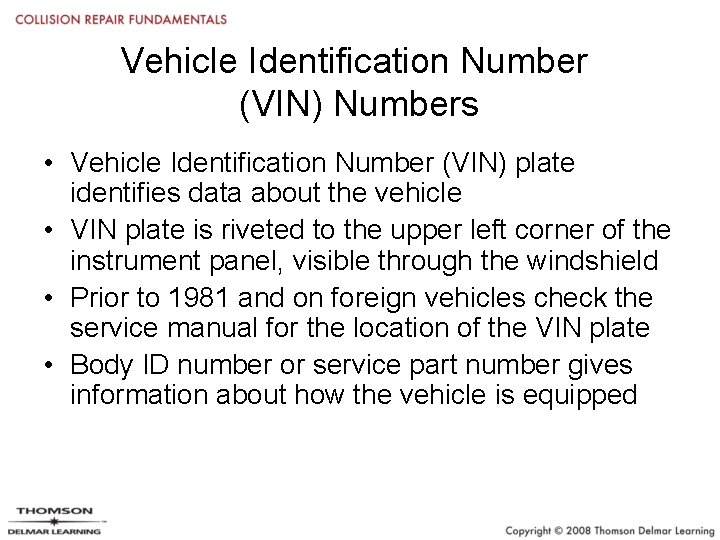 COLLISION REPAIR FUNDAMENTALS

Vehicle Identification Number (VIN) Numbers

• Vehicle Identification Number (VIN) plate identifies data about the vehicle
• VIN plate is riveted to the upper left corner of the instrument panel, visible through the windshield
• Prior to 1981 and on foreign vehicles check the service manual for the location of the VIN plate
• Body ID number or service part number gives information about how the vehicle is equipped

THOMSON
DELMAR LEARNING

Copyright © 2008 Thomson Delmar Learning